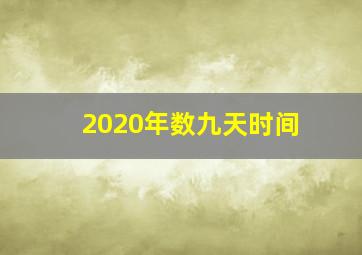 2020年数九天时间